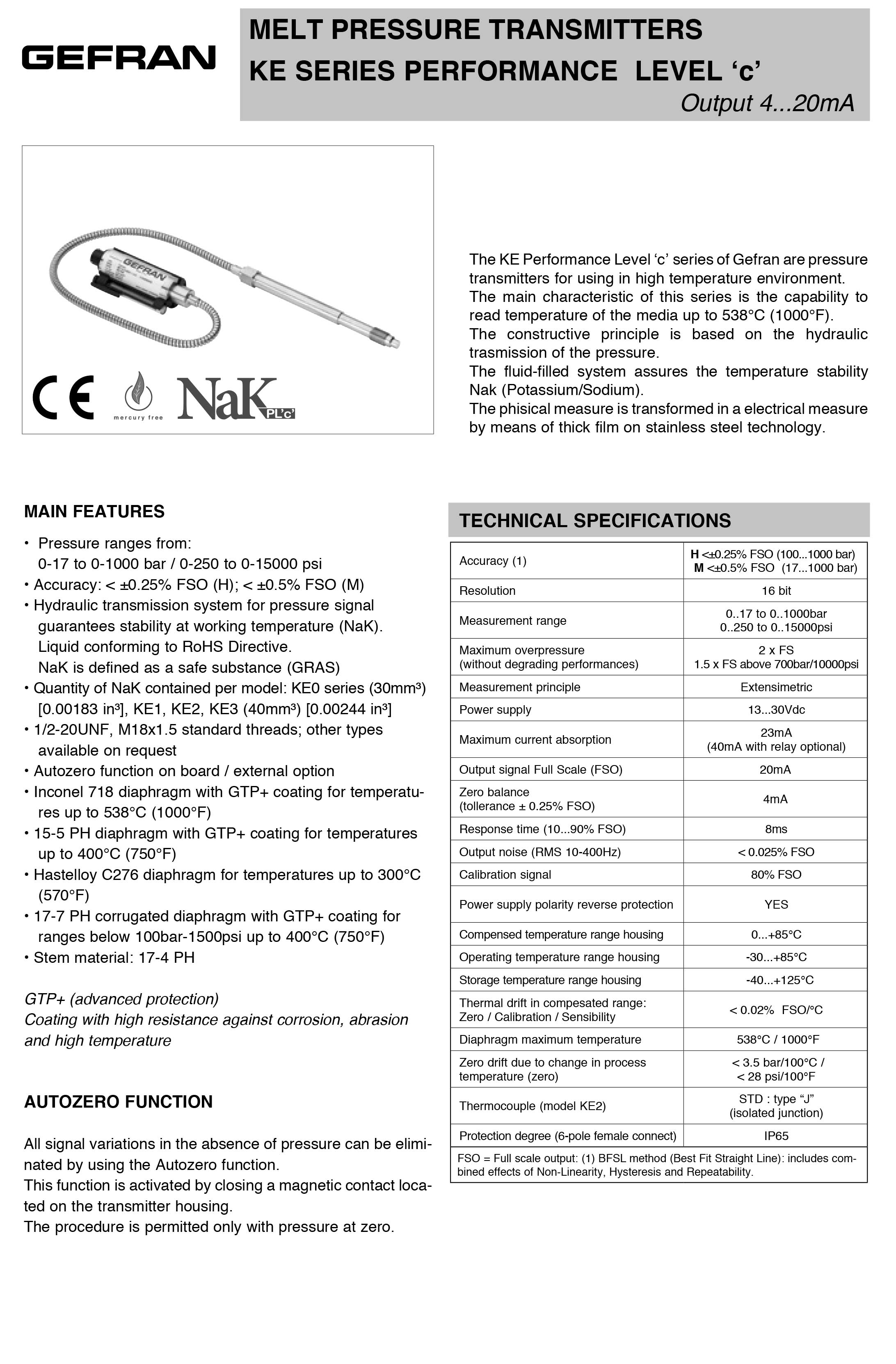 GEFRAN

MELT PRESSURE TRANSMITTERS
KE SERIES PERFORMANCE LEVEL ‘c’
Output 4...20mA

GEFRAN

CE mercury free NaK PL'c'

The KE Performance Level ‘c’ series of Gefran are pressure transmitters for using in high temperature environment.
The main characteristic of this series is the capability to read temperature of the media up to 538°C (1000°F).
The constructive principle is based on the hydraulic trasmission of the pressure.
The fluid-filled system assures the temperature stability Nak (Potassium/Sodium).
The phisical measure is transformed in a electrical measure by means of thick film on stainless steel technology.

MAIN FEATURES

• Pressure ranges from:
0-17 to 0-1000 bar / 0-250 to 0-15000 psi
• Accuracy: < ±0.25% FSO (H); < ±0.5% FSO (M)
• Hydraulic transmission system for pressure signal guarantees stability at working temperature (NaK). Liquid conforming to RoHS Directive. NaK is defined as a safe substance (GRAS)
• Quantity of NaK contained per model: KE0 series (30mm³) [0.00183 in³], KE1, KE2, KE3 (40mm³) [0.00244 in³]
• 1/2-20UNF, M18x1.5 standard threads; other types available on request
• Autozero function on board / external option
• Inconel 718 diaphragm with GTP+ coating for temperatures up to 538°C (1000°F)
• 15-5 PH diaphragm with GTP+ coating for temperatures up to 400°C (750°F)
• Hastelloy C276 diaphragm for temperatures up to 300°C (570°F)
• 17-7 PH corrugated diaphragm with GTP+ coating for ranges below 100bar-1500psi up to 400°C (750°F)
• Stem material: 17-4 PH

GTP+ (advanced protection)
Coating with high resistance against corrosion, abrasion and high temperature

AUTOZERO FUNCTION

All signal variations in the absence of pressure can be eliminated by using the Autozero function.
This function is activated by closing a magnetic contact located on the transmitter housing.
The procedure is permitted only with pressure at zero.

TECHNICAL SPECIFICATIONS

| Accuracy (1) | H <±0.25% FSO (100...1000 bar) M <±0.5% FSO (17...1000 bar) |
|---|---|
| Resolution | 16 bit |
| Measurement range | 0..17 to 0..1000bar 0..250 to 0..15000psi |
| Maximum overpressure (without degrading performances) | 2 x FS 1.5 x FS above 700bar/10000psi |
| Measurement principle | Extensimetric |
| Power supply | 13...30Vdc |
| Maximum current absorption | 23mA (40mA with relay optional) |
| Output signal Full Scale (FSO) | 20mA |
| Zero balance (tollerance ± 0.25% FSO) | 4mA |
| Response time (10...90% FSO) | 8ms |
| Output noise (RMS 10-400Hz) | < 0.025% FSO |
| Calibration signal | 80% FSO |
| Power supply polarity reverse protection | YES |
| Compensed temperature range housing | 0...+85°C |
| Operating temperature range housing | -30...+85°C |
| Storage temperature range housing | -40...+125°C |
| Thermal drift in compesated range: Zero / Calibration / Sensibility | < 0.02% FSO/°C |
| Diaphragm maximum temperature | 538°C / 1000°F |
| Zero drift due to change in process temperature (zero) | < 3.5 bar/100°C / < 28 psi/100°F |
| Thermocouple (model KE2) | STD : type “J” (isolated junction) |
| Protection degree (6-pole female connect) | IP65 |

FSO = Full scale output: (1) BFSL method (Best Fit Straight Line): includes combined effects of Non-Linearity, Hysteresis and Repeatability.